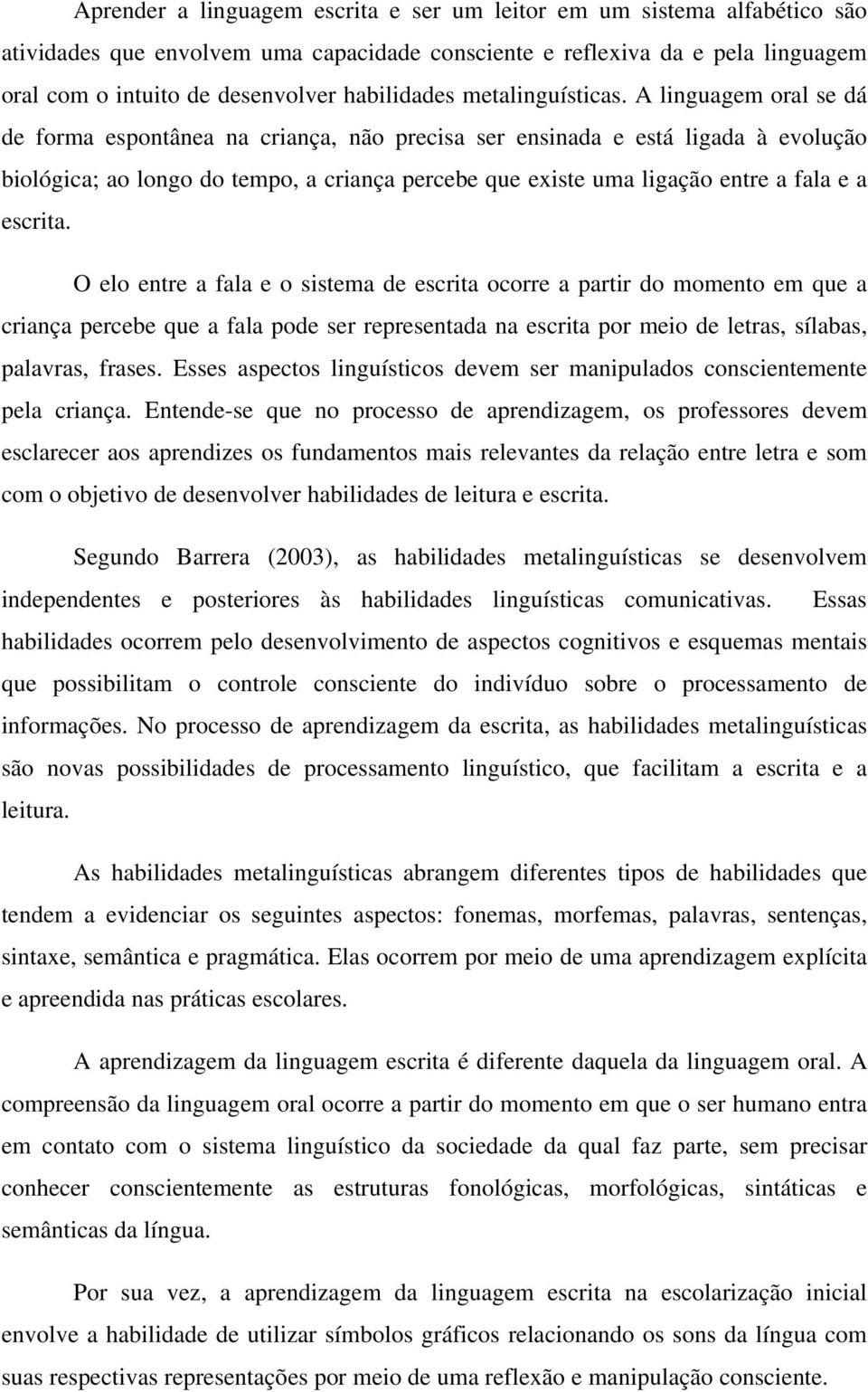 Aprender a linguagem escrita e ser um leitor em um sistema alfabético são atividades que envolvem uma capacidade consciente e reflexiva da e pela linguagem oral com o intuito de desenvolver habilidades metalinguísticas. A linguagem oral se dá de forma espontânea na criança, não precisa ser ensinada e está ligada à evolução biológica; ao longo do tempo, a criança percebe que existe uma ligação entre a fala e a escrita.

O elo entre a fala e o sistema de escrita ocorre a partir do momento em que a criança percebe que a fala pode ser representada na escrita por meio de letras, sílabas, palavras, frases. Esses aspectos linguísticos devem ser manipulados conscientemente pela criança. Entende-se que no processo de aprendizagem, os professores devem esclarecer aos aprendizes os fundamentos mais relevantes da relação entre letra e som com o objetivo de desenvolver habilidades de leitura e escrita.

Segundo Barrera (2003), as habilidades metalinguísticas se desenvolvem independentes e posteriores às habilidades linguísticas comunicativas. Essas habilidades ocorrem pelo desenvolvimento de aspectos cognitivos e esquemas mentais que possibilitam o controle consciente do indivíduo sobre o processamento de informações. No processo de aprendizagem da escrita, as habilidades metalinguísticas são novas possibilidades de processamento linguístico, que facilitam a escrita e a leitura.

As habilidades metalinguísticas abrangem diferentes tipos de habilidades que tendem a evidenciar os seguintes aspectos: fonemas, morfemas, palavras, sentenças, sintaxe, semântica e pragmática. Elas ocorrem por meio de uma aprendizagem explícita e apreendida nas práticas escolares.

A aprendizagem da linguagem escrita é diferente daquela da linguagem oral. A compreensão da linguagem oral ocorre a partir do momento em que o ser humano entra em contato com o sistema linguístico da sociedade da qual faz parte, sem precisar conhecer conscientemente as estruturas fonológicas, morfológicas, sintáticas e semânticas da língua.

Por sua vez, a aprendizagem da linguagem escrita na escolarização inicial envolve a habilidade de utilizar símbolos gráficos relacionando os sons da língua com suas respectivas representações por meio de uma reflexão e manipulação consciente.